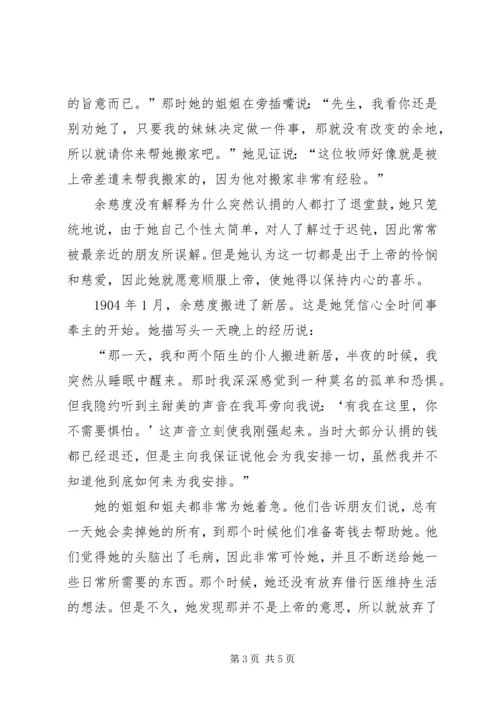 的旨意而已。”那时她的姐姐在旁插嘴说：“先生，我看你还是别劝她了，只要我的妹妹决定做一件事，那就没有改变的余地，所以就请你来帮她搬家吧。”她见证说：“这位牧师好像就是被上帝差遣来帮我搬家的，因为他对搬家非常有经验。”

余慈度没有解释为什么突然认捐的人都打了退堂鼓，她只笼统地说，由于她自己个性太简单，对人了解过于迟钝，因此常常被最亲近的朋友所误解。但是她认为这一切都是出于上帝的怜悯和慈爱，因此她就愿意顺服上帝，使她得以保持内心的喜乐。

1904 年 1 月，余慈度搬进了新居。这是她凭信心全时间事奉主的开始。她描写头一天晚上的经历说：

“那一天，我和两个陌生的仆人搬进新居，半夜的时候，我突然从睡眠中醒来。那时我深深感觉到一种莫名的孤单和恐惧。但我隐约听到主甜美的声音在我耳旁向我说：‘有我在这里，你不需要惧怕。’这声音立刻使我刚强起来。当时大部分认捐的钱都已经退还，但是主向我保证说他会为我安排一切，虽然我并不知道他到底如何来为我安排。”

她的姐姐和姐夫都非常为她着急。他们告诉朋友们说，总有一天她会卖掉她的所有，到那个时候他们准备寄钱去帮助她。他们觉得她的头脑出了毛病，因此非常可怜她，并且不断送给她一些日常所需要的东西。那个时候，她还没有放弃借行医维持生活的想法。但是不久，她发现那并不是上帝的意思，所以就放弃了

第 3 页 共 5 页